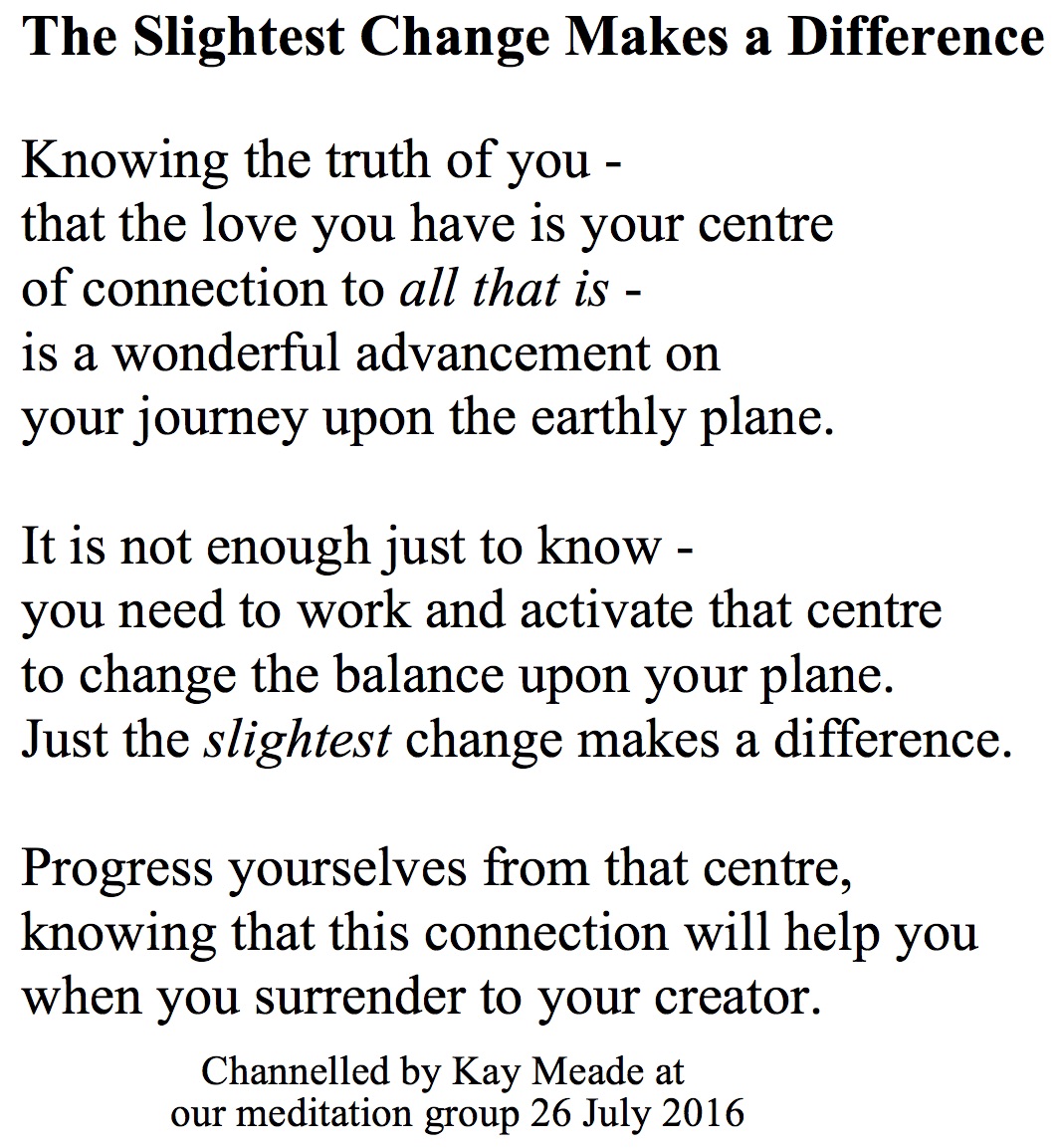 The Slightest Change Makes a Difference

Knowing the truth of you -
that the love you have is your centre
of connection to all that is -
is a wonderful advancement on
your journey upon the earthly plane.

It is not enough just to know -
you need to work and activate that centre
to change the balance upon your plane.
Just the slightest change makes a difference.

Progress yourselves from that centre,
knowing that this connection will help you
when you surrender to your creator.

Channelled by Kay Meade at
our meditation group 26 July 2016